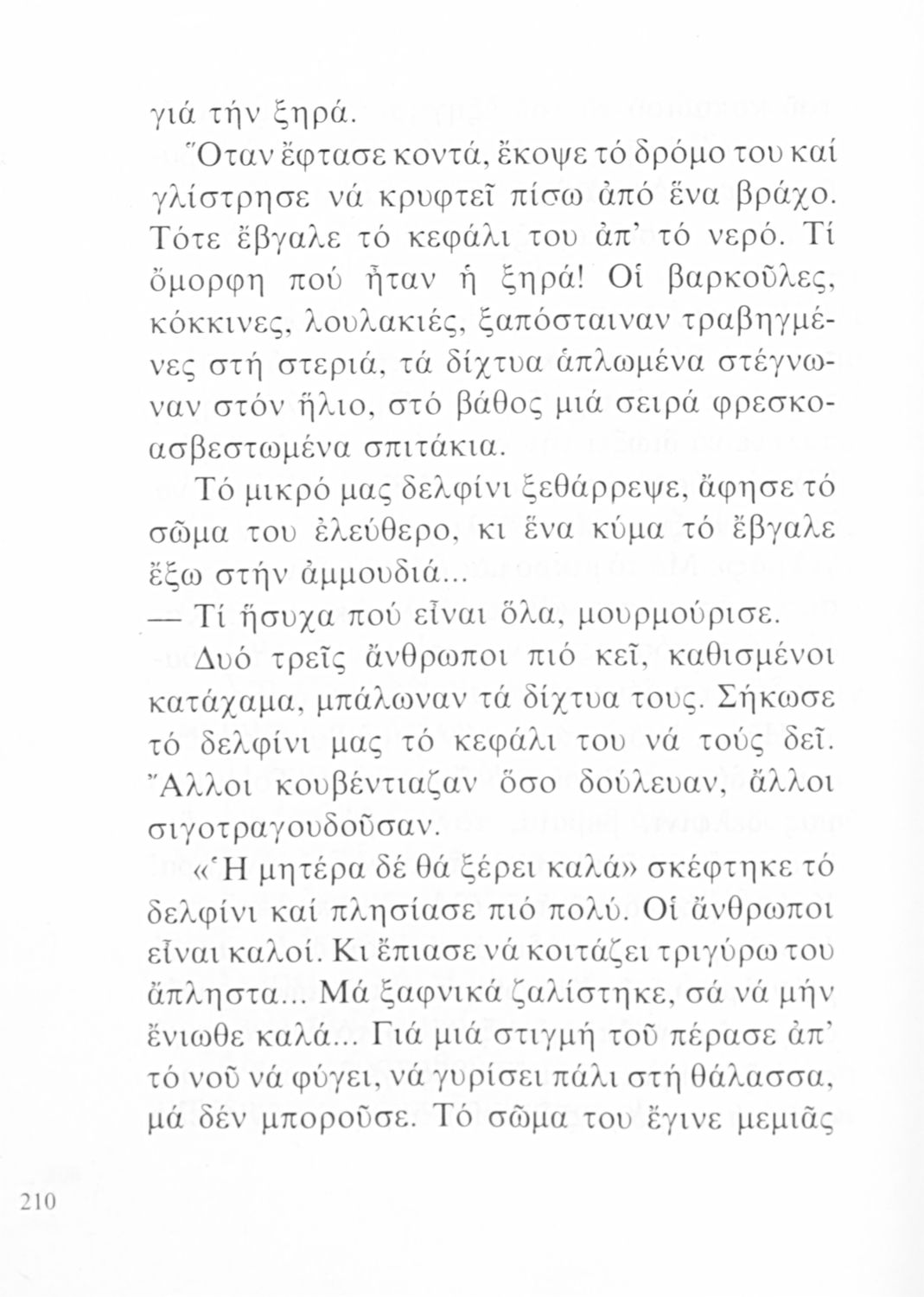 γιά τήν ξηρά.

Ὅταν ἔφτασε κοντά, ἔκοψε τό δρόμο του καί γλίστρησε νά κρυφτεῖ πίσω ἀπό ἕνα βράχο. Τότε ἔβγαλε τό κεφάλι του ἀπ' τό νερό. Τί ὄμορφη πού ἦταν ἡ ξηρά! Οἱ βαρκοῦλες, κόκκινες, λουλακιές, ξαπόσταιναν τραβηγμένες στή στεριά, τά δίχτυα ἁπλωμένα στέγνωναν στόν ἥλιο, στό βάθος μιά σειρά φρεσκοασβεστωμένα σπιτάκια.

Τό μικρό μας δελφίνι ξεθάρρεψε, ἄφησε τό σῶμα του ἐλεύθερο, κι ἕνα κύμα τό ἔβγαλε ἔξω στήν ἀμμουδιά...

— Τί ἥσυχα πού εἶναι ὅλα, μουρμούρισε.

Δυό τρεῖς ἄνθρωποι πιό κεῖ, καθισμένοι κατάχαμα, μπάλωναν τά δίχτυα τους. Σήκωσε τό δελφίνι μας τό κεφάλι του νά τούς δεῖ. Ἄλλοι κουβέντιαζαν ὅσο δούλευαν, ἄλλοι σιγοτραγουδοῦσαν.

«Ἡ μητέρα δέ θά ξέρει καλά» σκέφτηκε τό δελφίνι καί πλησίασε πιό πολύ. Οἱ ἄνθρωποι εἶναι καλοί. Κι ἔπιασε νά κοιτάζει τριγύρω του ἄπληστα... Μά ξαφνικά ζαλίστηκε, σά νά μήν ἔνιωθε καλά... Γιά μιά στιγμή τοῦ πέρασε ἀπ' τό νοῦ νά φύγει, νά γυρίσει πάλι στή θάλασσα, μά δέν μποροῦσε. Τό σῶμα του ἔγινε μεμιᾶς

210